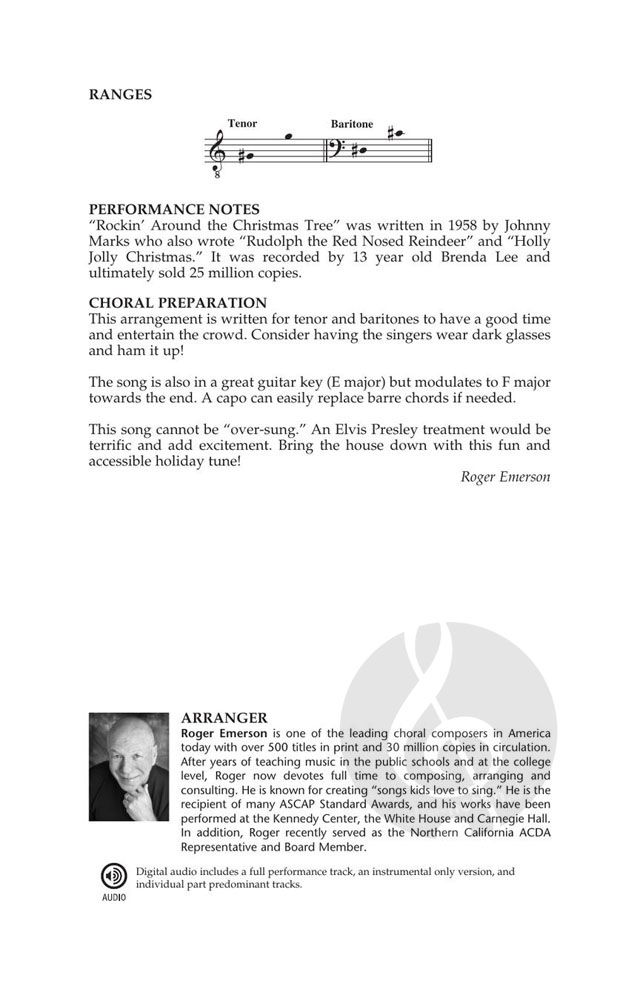 RANGES

Tenor Baritone

PERFORMANCE NOTES
"Rockin' Around the Christmas Tree" was written in 1958 by Johnny Marks who also wrote "Rudolph the Red Nosed Reindeer" and "Holly Jolly Christmas." It was recorded by 13 year old Brenda Lee and ultimately sold 25 million copies.

CHORAL PREPARATION
This arrangement is written for tenor and baritones to have a good time and entertain the crowd. Consider having the singers wear dark glasses and ham it up!

The song is also in a great guitar key (E major) but modulates to F major towards the end. A capo can easily replace barre chords if needed.

This song cannot be "over-sung." An Elvis Presley treatment would be terrific and add excitement. Bring the house down with this fun and accessible holiday tune!

Roger Emerson

ARRANGER
Roger Emerson is one of the leading choral composers in America today with over 500 titles in print and 30 million copies in circulation. After years of teaching music in the public schools and at the college level, Roger now devotes full time to composing, arranging and consulting. He is known for creating "songs kids love to sing." He is the recipient of many ASCAP Standard Awards, and his works have been performed at the Kennedy Center, the White House and Carnegie Hall. In addition, Roger recently served as the Northern California ACDA Representative and Board Member.

AUDIO
Digital audio includes a full performance track, an instrumental only version, and individual part predominant tracks.